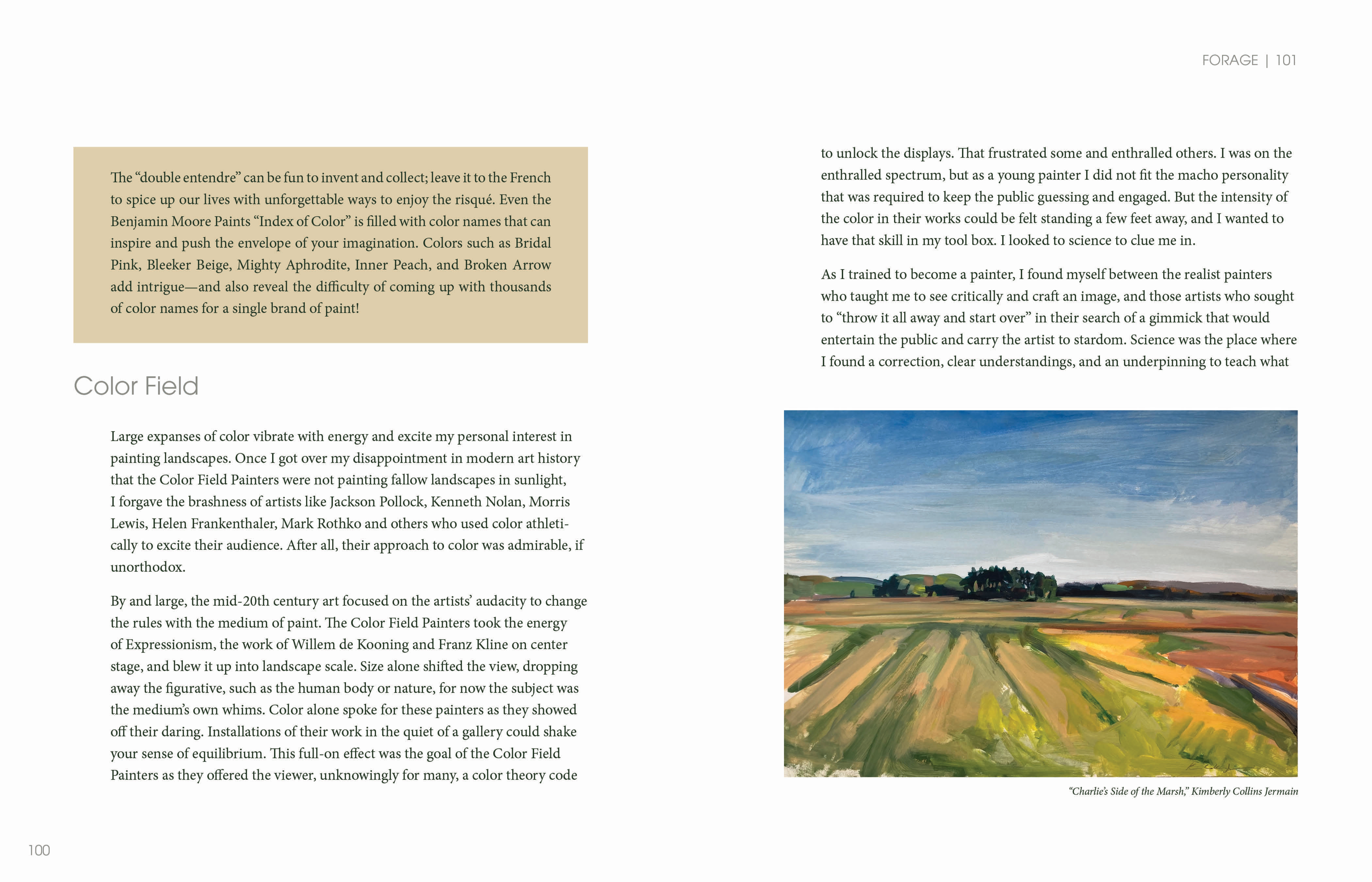 The “double entendre” can be fun to invent and collect; leave it to the French to spice up our lives with unforgettable ways to enjoy the risqué. Even the Benjamin Moore Paints “Index of Color” is filled with color names that can inspire and push the envelope of your imagination. Colors such as Bridal Pink, Bleeker Beige, Mighty Aphrodite, Inner Peach, and Broken Arrow add intrigue—and also reveal the difficulty of coming up with thousands of color names for a single brand of paint!

Color Field

Large expanses of color vibrate with energy and excite my personal interest in painting landscapes. Once I got over my disappointment in modern art history that the Color Field Painters were not painting fallow landscapes in sunlight, I forgave the brashness of artists like Jackson Pollock, Kenneth Nolan, Morris Lewis, Helen Frankenthaler, Mark Rothko and others who used color athletically to excite their audience. After all, their approach to color was admirable, if unorthodox.

By and large, the mid-20th century art focused on the artists’ audacity to change the rules with the medium of paint. The Color Field Painters took the energy of Expressionism, the work of Willem de Kooning and Franz Kline on center stage, and blew it up into landscape scale. Size alone shifted the view, dropping away the figurative, such as the human body or nature, for now the subject was the medium’s own whims. Color alone spoke for these painters as they showed off their daring. Installations of their work in the quiet of a gallery could shake your sense of equilibrium. This full-on effect was the goal of the Color Field Painters as they offered the viewer, unknowingly for many, a color theory code

100

FORAGE | 101

to unlock the displays. That frustrated some and enthralled others. I was on the enthralled spectrum, but as a young painter I did not fit the macho personality that was required to keep the public guessing and engaged. But the intensity of the color in their works could be felt standing a few feet away, and I wanted to have that skill in my tool box. I looked to science to clue me in.

As I trained to become a painter, I found myself between the realist painters who taught me to see critically and craft an image, and those artists who sought to “throw it all away and start over” in their search of a gimmick that would entertain the public and carry the artist to stardom. Science was the place where I found a correction, clear understandings, and an underpinning to teach what

“Charlie’s Side of the Marsh,” Kimberly Collins Jermain